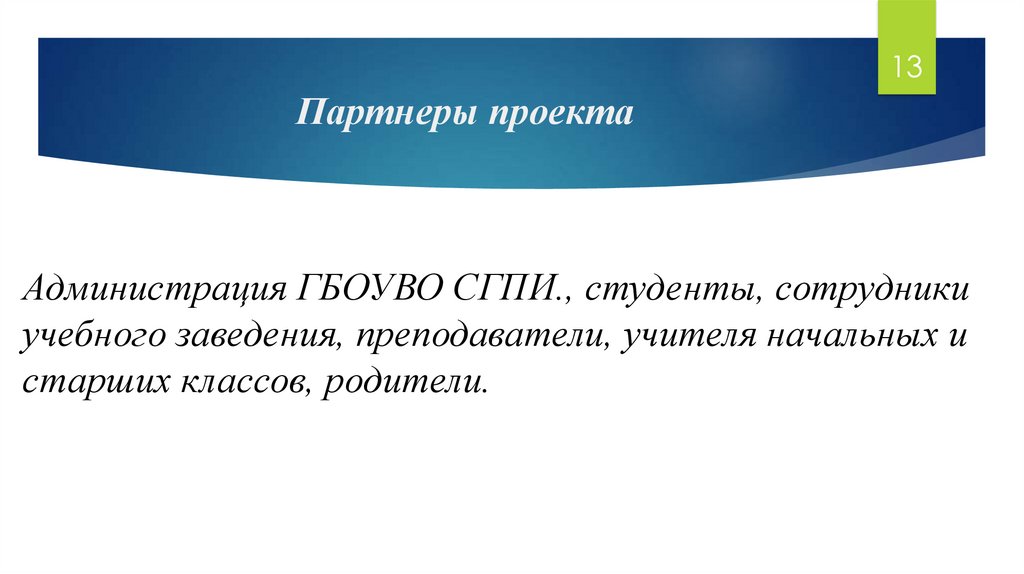 13

Партнеры проекта

Администрация ГБОУВО СГПИ., студенты, сотрудники учебного заведения, преподаватели, учителя начальных и старших классов, родители.